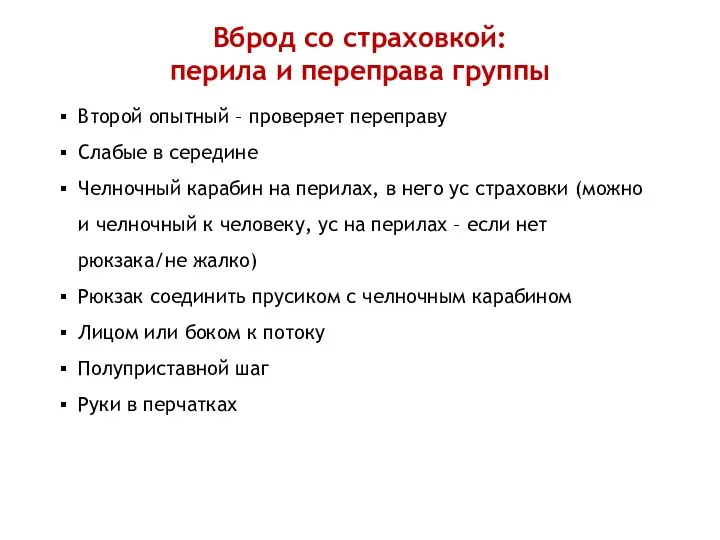 Вброд со страховкой:
перила и переправа группы

▪ Второй опытный – проверяет переправу
▪ Слабые в середине
▪ Челночный карабин на перилах, в него ус страховки (можно и челночный к человеку, ус на перилах – если нет рюкзака/не жалко)
▪ Рюкзак соединить прусиком с челночным карабином
▪ Лицом или боком к потоку
▪ Полуприставной шаг
▪ Руки в перчатках